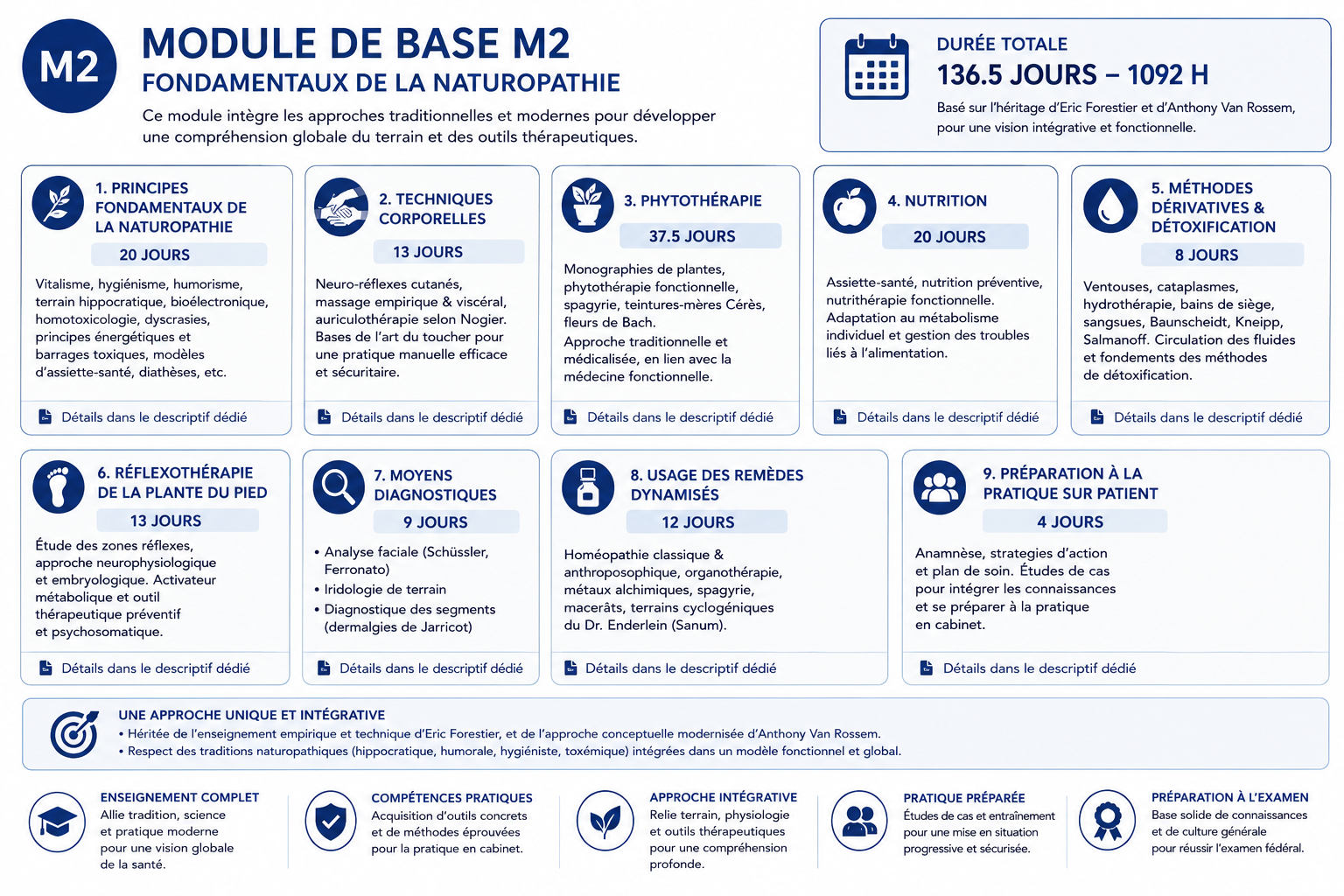 M2

MODULE DE BASE M2
FONDAMENTAUX DE LA NATUROPATHIE

Ce module intègre les approches traditionnelles et modernes pour développer une compréhension globale du terrain et des outils thérapeutiques.

DURÉE TOTALE
136.5 JOURS – 1092 H
Basé sur l'héritage d'Eric Forestier et d'Anthony Van Rossem, pour une vision intégrative et fonctionnelle.

1. PRINCIPES FONDAMENTAUX DE LA NATUROPATHIE
20 JOURS
Vitalisme, hygiénisme, humorisme, terrain hippocratique, bioélectronique, homotoxicologie, dyscrasies, principes énergétiques et barrages toxiques, modèles d'assiette-santé, diathèses, etc.
Détails dans le descriptif dédié

2. TECHNIQUES CORPORELLES
13 JOURS
Neuro-réflexes cutanés, massage empirique & viscéral, auriculothérapie selon Nogier. Bases de l'art du toucher pour une pratique manuelle efficace et sécuritaire.
Détails dans le descriptif dédié

3. PHYTOTHÉRAPIE
37.5 JOURS
Monographies de plantes, phytothérapie fonctionnelle, spagyrie, teintures-mères Cérès, fleurs de Bach.
Approche traditionnelle et médicalisée, en lien avec la médecine fonctionnelle.
Détails dans le descriptif dédié

4. NUTRITION
20 JOURS
Assiette-santé, nutrition préventive, nutrithérapie fonctionnelle.
Adaptation au métabolisme individuel et gestion des troubles liés à l'alimentation.
Détails dans le descriptif dédié

5. MÉTHODES DÉRIVATIVES & DÉTOXIFICATION
8 JOURS
Ventouses, cataplasmes, hydrothérapie, bains de siège, sangsues, Baunscheidt, Kneipp, Salmanoff. Circulation des fluides et fondements des méthodes de détoxification.
Détails dans le descriptif dédié

6. RÉFLEXOTHÉRAPIE DE LA PLANTE DU PIED
13 JOURS
Étude des zones réflexes, approche neurophysiologique et embryologique. Activateur métabolique et outil thérapeutique préventif et psychosomatique.
Détails dans le descriptif dédié

7. MOYENS DIAGNOSTIQUES
9 JOURS
• Analyse faciale (Schüssler, Ferronato)
• Iridologie de terrain
• Diagnostique des segments (dermalgies de Jarricot)
Détails dans le descriptif dédié

8. USAGE DES REMÈDES DYNAMISÉS
12 JOURS
Homéopathie classique & anthroposophique, organothérapie, métaux alchimiques, spagyrie, macerâts, terrains cyclogéniques du Dr. Enderlein (Sanum).
Détails dans le descriptif dédié

9. PRÉPARATION À LA PRATIQUE SUR PATIENT
4 JOURS
Anamnèse, strategies d'action et plan de soin. Études de cas pour intégrer les connaissances et se préparer à la pratique en cabinet.
Détails dans le descriptif dédié

UNE APPROCHE UNIQUE ET INTÉGRATIVE
• Héritée de l'enseignement empirique et technique d'Eric Forestier, et de l'approche conceptuelle modernisée d'Anthony Van Rossem.
• Respect des traditions naturopathiques (hippocratique, humorale, hygiéniste, toxémique) intégrées dans un modèle fonctionnel et global.

ENSEIGNEMENT COMPLET
Allie tradition, science et pratique moderne pour une vision globale de la santé.

COMPÉTENCES PRATIQUES
Acquisition d'outils concrets et de méthodes éprouvées pour la pratique en cabinet.

APPROCHE INTÉGRATIVE
Relie terrain, physiologie et outils thérapeutiques pour une compréhension profonde.

PRATIQUE PRÉPARÉE
Études de cas et entraînement pour une mise en situation progressive et sécurisée.

PRÉPARATION À L'EXAMEN
Base solide de connaissances et de culture générale pour réussir l'examen fédéral.